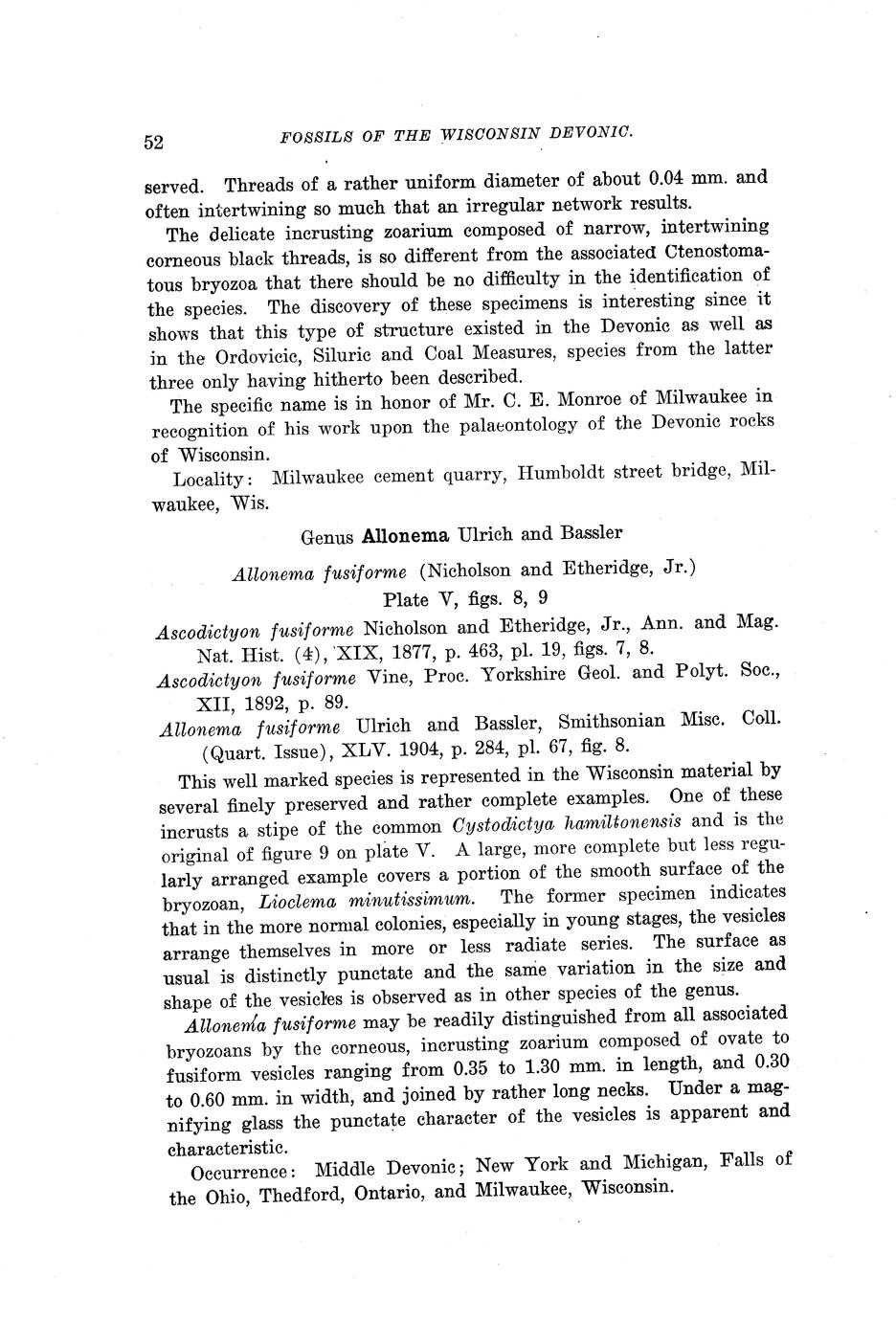 52 FOSSILS OF THE WISCONSIN DEVONIC.

served. Threads of a rather uniform diameter of about 0.04 mm. and often intertwining so much that an irregular network results.

The delicate incrusting zoarium composed of narrow, intertwining corneous black threads, is so different from the associated Ctenostomatous bryozoa that there should be no difficulty in the identification of the species. The discovery of these specimens is interesting since it shows that this type of structure existed in the Devonic as well as in the Ordovicic, Siluric and Coal Measures, species from the latter three only having hitherto been described.

The specific name is in honor of Mr. C. E. Monroe of Milwaukee in recognition of his work upon the palaeontology of the Devonic rocks of Wisconsin.

Locality: Milwaukee cement quarry, Humboldt street bridge, Milwaukee, Wis.

Genus Allonema Ulrich and Bassler

Allonema fusiforme (Nicholson and Etheridge, Jr.)

Plate V, figs. 8, 9

Ascodictyon fusiforme Nicholson and Etheridge, Jr., Ann. and Mag. Nat. Hist. (4), XIX, 1877, p. 463, pl. 19, figs. 7, 8.

Ascodictyon fusiforme Vine, Proc. Yorkshire Geol. and Polyt. Soc., XII, 1892, p. 89.

Allonema fusiforme Ulrich and Bassler, Smithsonian Misc. Coll. (Quart. Issue), XLV. 1904, p. 284, pl. 67, fig. 8.

This well marked species is represented in the Wisconsin material by several finely preserved and rather complete examples. One of these incrusts a stipe of the common Cystodictya hamiltonensis and is the original of figure 9 on plate V. A large, more complete but less regularly arranged example covers a portion of the smooth surface of the bryozoan, Lioclema minutissimum. The former specimen indicates that in the more normal colonies, especially in young stages, the vesicles arrange themselves in more or less radiate series. The surface as usual is distinctly punctate and the same variation in the size and shape of the vesicles is observed as in other species of the genus.

Allonema fusiforme may be readily distinguished from all associated bryozoans by the corneous, incrusting zoarium composed of ovate to fusiform vesicles ranging from 0.35 to 1.30 mm. in length, and 0.30 to 0.60 mm. in width, and joined by rather long necks. Under a magnifying glass the punctate character of the vesicles is apparent and characteristic.

Occurrence: Middle Devonic; New York and Michigan, Falls of the Ohio, Thedford, Ontario, and Milwaukee, Wisconsin.